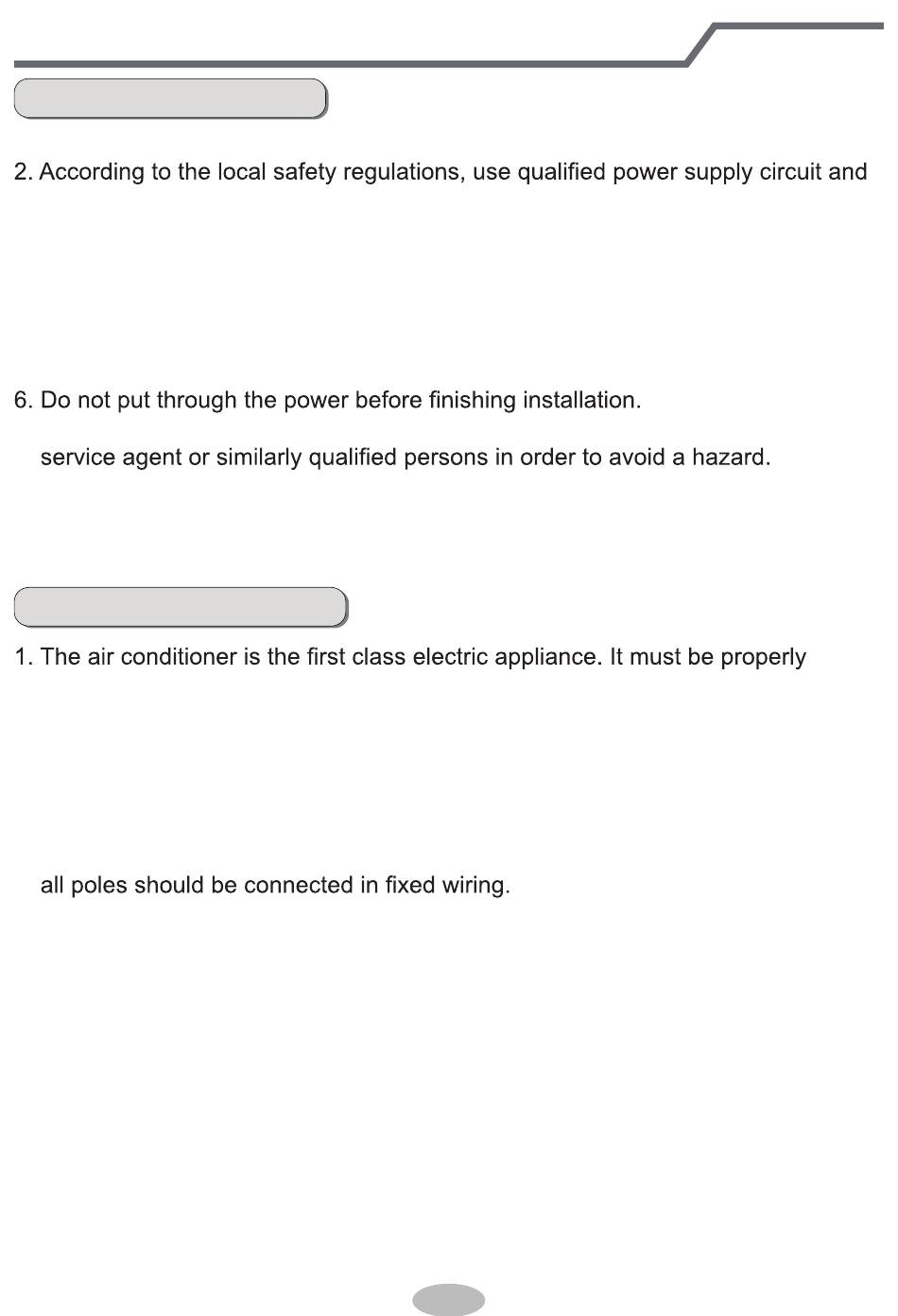 2. According to the local safety regulations, use qualified power supply circuit and

6. Do not put through the power before finishing installation.

service agent or similarly qualified persons in order to avoid a hazard.

1. The air conditioner is the first class electric appliance. It must be properly

all poles should be connected in fixed wiring.